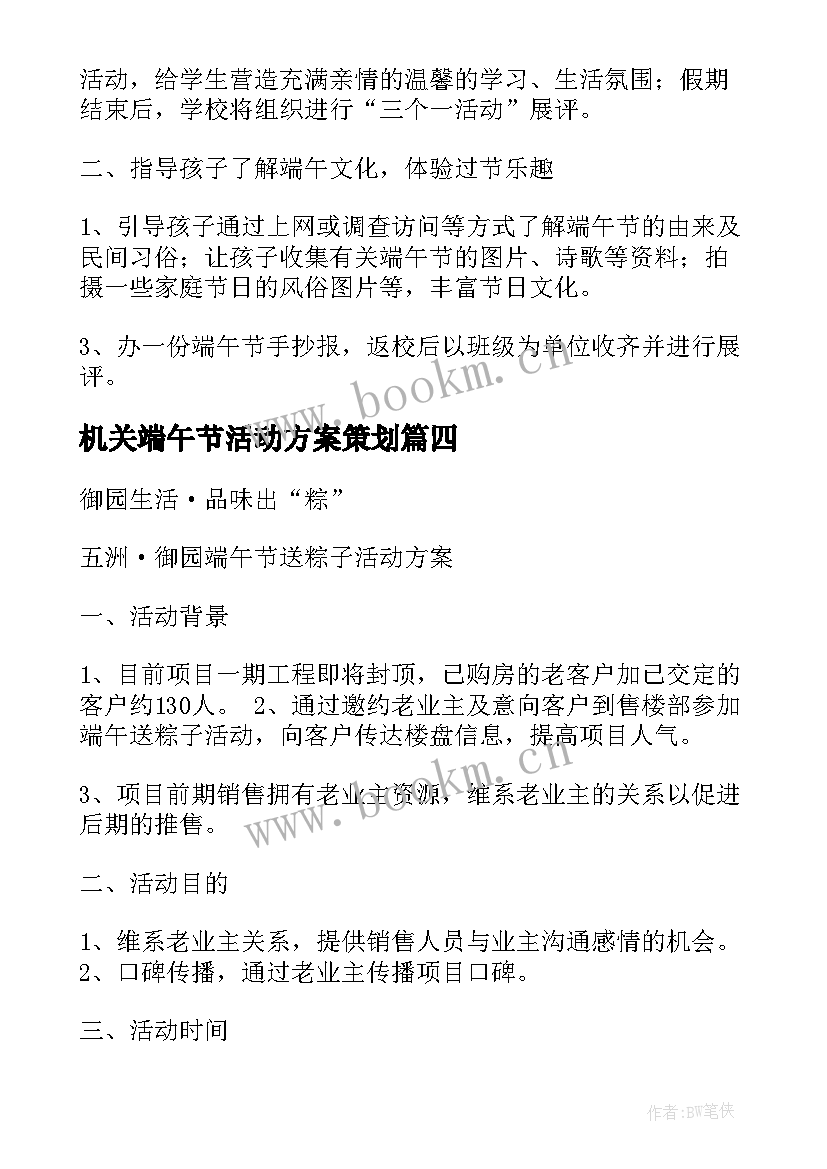 活动，给学生营造充满亲情的温馨的学习、生活氛围；假期结束后，学校将组织进行“三个一活动”展评。

二、指导孩子了解端午文化，体验过节乐趣

1、引导孩子通过上网或调查访问等方式了解端午节的由来及民间习俗；让孩子收集有关端午节的图片、诗歌等资料；拍摄一些家庭节日的风俗图片等，丰富节日文化。

3、办一份端午节手抄报，返校后以班级为单位收齐并进行展评。

www.bookm.cn

机关端午节活动方案策划篇四

御园生活·品味出“粽”

五洲·御园端午节送粽子活动方案

一、活动背景

1、目前项目一期工程即将封顶，已购房的老客户加已交定的客户约130人。 2、通过邀约老业主及意向客户到售楼部参加端午送粽子活动，向客户传达楼盘信息，提高项目人气。

3、项目前期销售拥有老业主资源，维系老业主的关系以促进后期的推售。

www.bookm.cn

二、活动目的

1、维系老业主关系，提供销售人员与业主沟通感情的机会。 2、口碑传播，通过老业主传播项目口碑。

三、活动时间

作者:BW笔侠